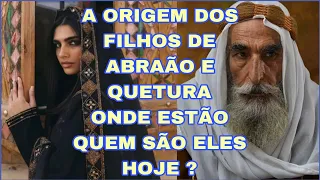 A ORIGEM DOS FILHOS DE ABRAÃO E QUETURA ONDE ESTÃO QUEM SÃO ELES HOJE ?